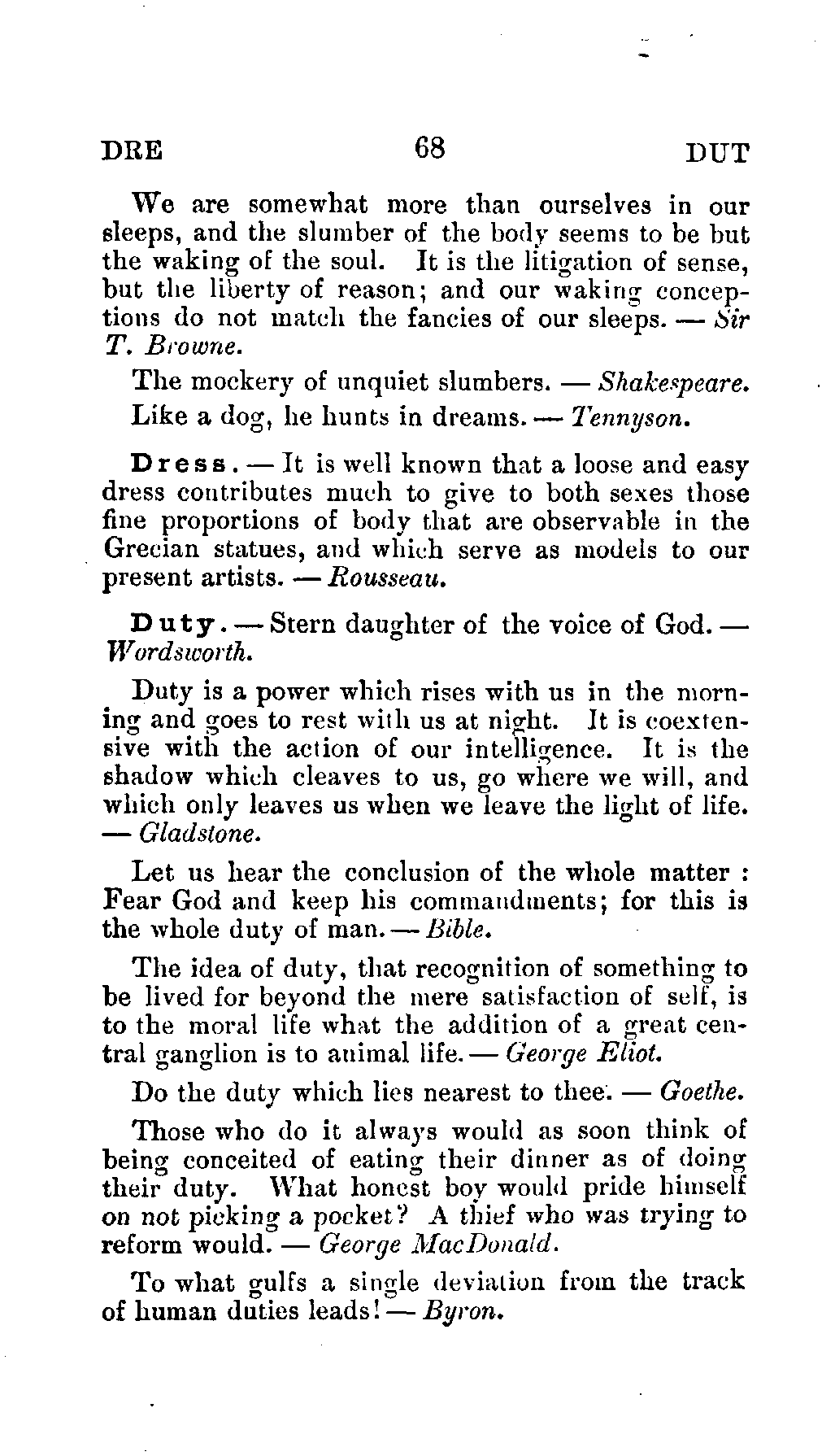 DRE 68 DUT

We are somewhat more than ourselves in our sleeps, and the slumber of the body seems to be but the waking of the soul. It is the litigation of sense, but the liberty of reason; and our waking conceptions do not match the fancies of our sleeps. — Sir T. Browne.

The mockery of unquiet slumbers. — Shakespeare.

Like a dog, he hunts in dreams. — Tennyson.

Dress. — It is well known that a loose and easy dress contributes much to give to both sexes those fine proportions of body that are observable in the Grecian statues, and which serve as models to our present artists. — Rousseau.

Duty. — Stern daughter of the voice of God. — Wordsworth.

Duty is a power which rises with us in the morning and goes to rest with us at night. It is coextensive with the action of our intelligence. It is the shadow which cleaves to us, go where we will, and which only leaves us when we leave the light of life. — Gladstone.

Let us hear the conclusion of the whole matter : Fear God and keep his commandments; for this is the whole duty of man. — Bible.

The idea of duty, that recognition of something to be lived for beyond the mere satisfaction of self, is to the moral life what the addition of a great central ganglion is to animal life. — George Eliot.

Do the duty which lies nearest to thee. — Goethe.

Those who do it always would as soon think of being conceited of eating their dinner as of doing their duty. What honest boy would pride himself on not picking a pocket? A thief who was trying to reform would. — George MacDonald.

To what gulfs a single deviation from the track of human duties leads! — Byron.